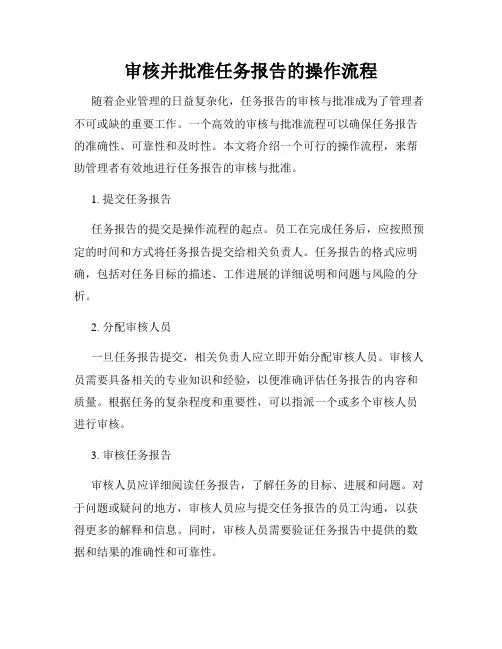 审核并批准任务报告的操作流程

随着企业管理的日益复杂化，任务报告的审核与批准成为了管理者不可或缺的重要工作。一个高效的审核与批准流程可以确保任务报告的准确性、可靠性和及时性。本文将介绍一个可行的操作流程，来帮助管理者有效地进行任务报告的审核与批准。

1. 提交任务报告

任务报告的提交是操作流程的起点。员工在完成任务后，应按照预定的时间和方式将任务报告提交给相关负责人。任务报告的格式应明确，包括对任务目标的描述、工作进展的详细说明和问题与风险的分析。

2. 分配审核人员

一旦任务报告提交，相关负责人应立即开始分配审核人员。审核人员需要具备相关的专业知识和经验，以便准确评估任务报告的内容和质量。根据任务的复杂程度和重要性，可以指派一个或多个审核人员进行审核。

3. 审核任务报告

审核人员应详细阅读任务报告，了解任务的目标、进展和问题。对于问题或疑问的地方，审核人员应与提交任务报告的员工沟通，以获得更多的解释和信息。同时，审核人员需要验证任务报告中提供的数据和结果的准确性和可靠性。